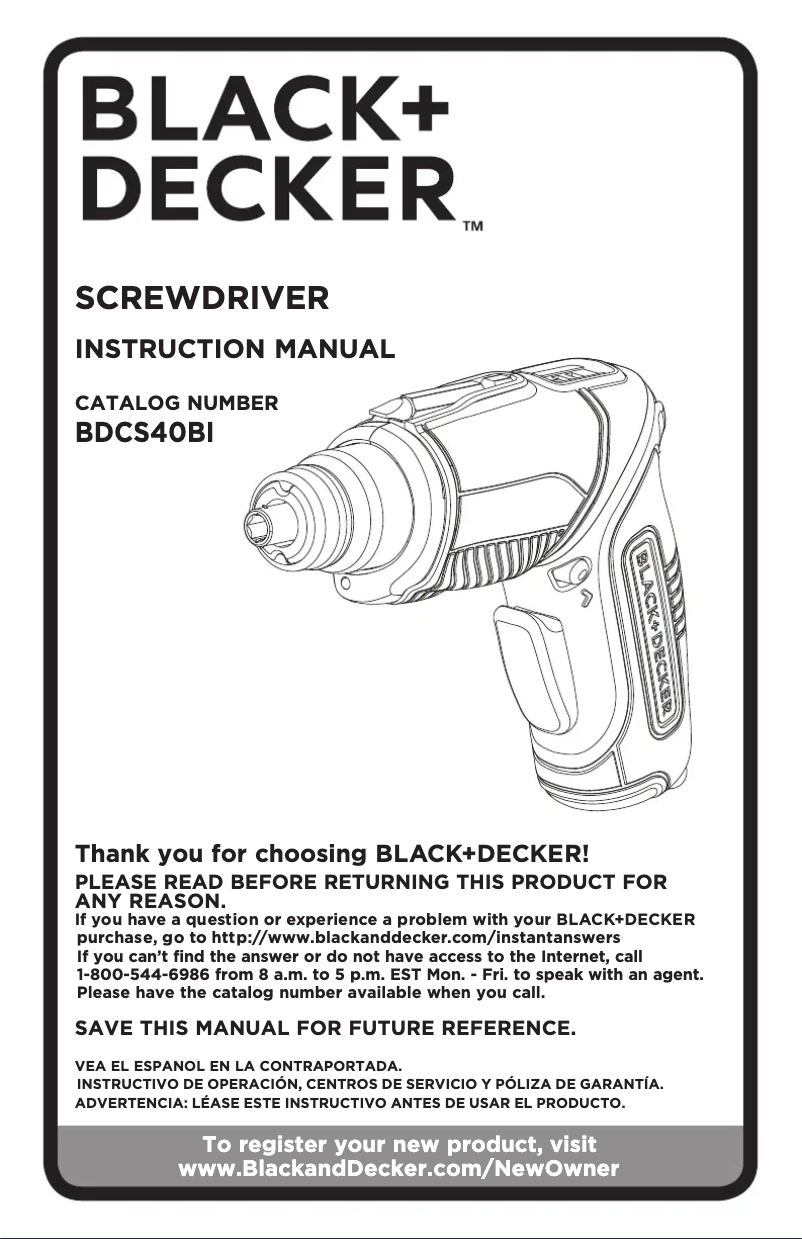 BLACK+
DECKER™

SCREWDRIVER

INSTRUCTION MANUAL

CATALOG NUMBER
BDCS40BI

BLACK+DECKER

Thank you for choosing BLACK+DECKER!

PLEASE READ BEFORE RETURNING THIS PRODUCT FOR ANY REASON.

If you have a question or experience a problem with your BLACK+DECKER purchase, go to http://www.blackanddecker.com/instantanswers
If you can't find the answer or do not have access to the Internet, call 1-800-544-6986 from 8 a.m. to 5 p.m. EST Mon. - Fri. to speak with an agent. Please have the catalog number available when you call.

SAVE THIS MANUAL FOR FUTURE REFERENCE.

VEA EL ESPANOL EN LA CONTRAPORTADA.
INSTRUCTIVO DE OPERACIÓN, CENTROS DE SERVICIO Y PÓLIZA DE GARANTÍA.
ADVERTENCIA: LÉASE ESTE INSTRUCTIVO ANTES DE USAR EL PRODUCTO.

To register your new product, visit
www.BlackandDecker.com/NewOwner